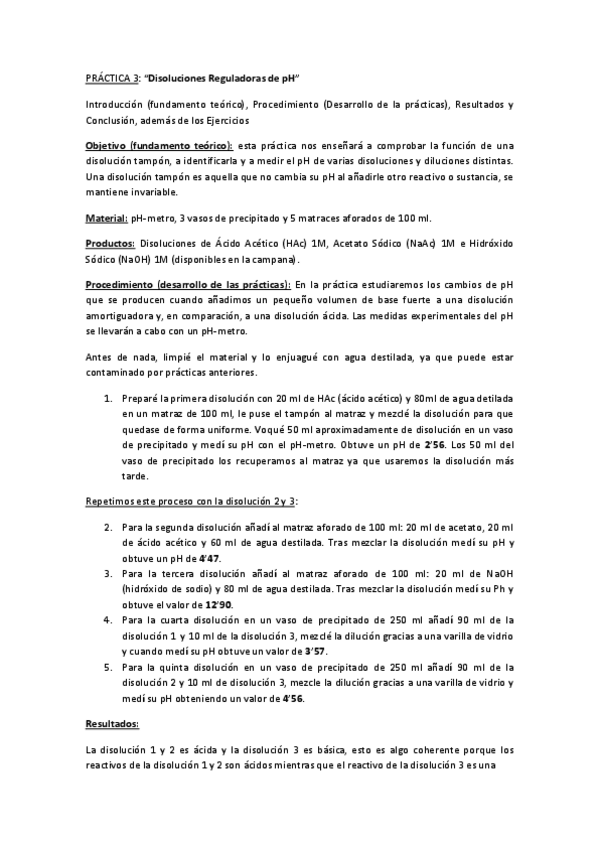 PRÁCTICA 3: "Disoluciones Reguladoras de pH"

Introducción (fundamento teórico), Procedimiento (Desarrollo de la prácticas), Resultados y Conclusión, además de los Ejercicios

Objetivo (fundamento teórico): esta práctica nos enseñará a comprobar la función de una disolución tampón, a identificarla y a medir el pH de varias disoluciones y diluciones distintas. Una disolución tampón es aquella que no cambia su pH al añadirle otro reactivo o sustancia, se mantiene invariable.

Material: pH-metro, 3 vasos de precipitado y 5 matraces aforados de 100 ml.

Productos: Disoluciones de Ácido Acético (HAc) 1M, Acetato Sódico (NaAc) 1M e Hidróxido Sódico (NaOH) 1M (disponibles en la campana).

Procedimiento (desarrollo de las prácticas): En la práctica estudiaremos los cambios de pH que se producen cuando añadimos un pequeño volumen de base fuerte a una disolución amortiguadora y, en comparación, a una disolución ácida. Las medidas experimentales del pH se llevarán a cabo con un pH-metro.

Antes de nada, limpié el material y lo enjuagué con agua destilada, ya que puede estar contaminado por prácticas anteriores.

1. Preparé la primera disolución con 20 ml de HAc (ácido acético) y 80ml de agua detilada en un matraz de 100 ml, le puse el tampón al matraz y mezclé la disolución para que quedase de forma uniforme. Voqué 50 ml aproximadamente de disolución en un vaso de precipitado y medí su pH con el pH-metro. Obtuve un pH de 2'56. Los 50 ml del vaso de precipitado los recuperamos al matraz ya que usaremos la disolución más tarde.

Repetimos este proceso con la disolución 2 y 3:

2. Para la segunda disolución añadí al matraz aforado de 100 ml: 20 ml de acetato, 20 ml de ácido acético y 60 ml de agua destilada. Tras mezclar la disolución medí su pH y obtuve un pH de 4'47.
3. Para la tercera disolución añadí al matraz aforado de 100 ml: 20 ml de NaOH (hidróxido de sodio) y 80 ml de agua destilada. Tras mezclar la disolución medí su Ph y obtuve el valor de 12'90.
4. Para la cuarta disolución en un vaso de precipitado de 250 ml añadí 90 ml de la disolución 1 y 10 ml de la disolución 3, mezclé la dilución gracias a una varilla de vidrio y cuando medí su pH obtuve un valor de 3'57.
5. Para la quinta disolución en un vaso de precipitado de 250 ml añadí 90 ml de la disolución 2 y 10 ml de disolución 3, mezcle la dilución gracias a una varilla de vidrio y medí su pH obteniendo un valor de 4'56.

Resultados:

La disolución 1 y 2 es ácida y la disolución 3 es básica, esto es algo coherente porque los reactivos de la disolución 1 y 2 son ácidos mientras que el reactivo de la disolución 3 es una